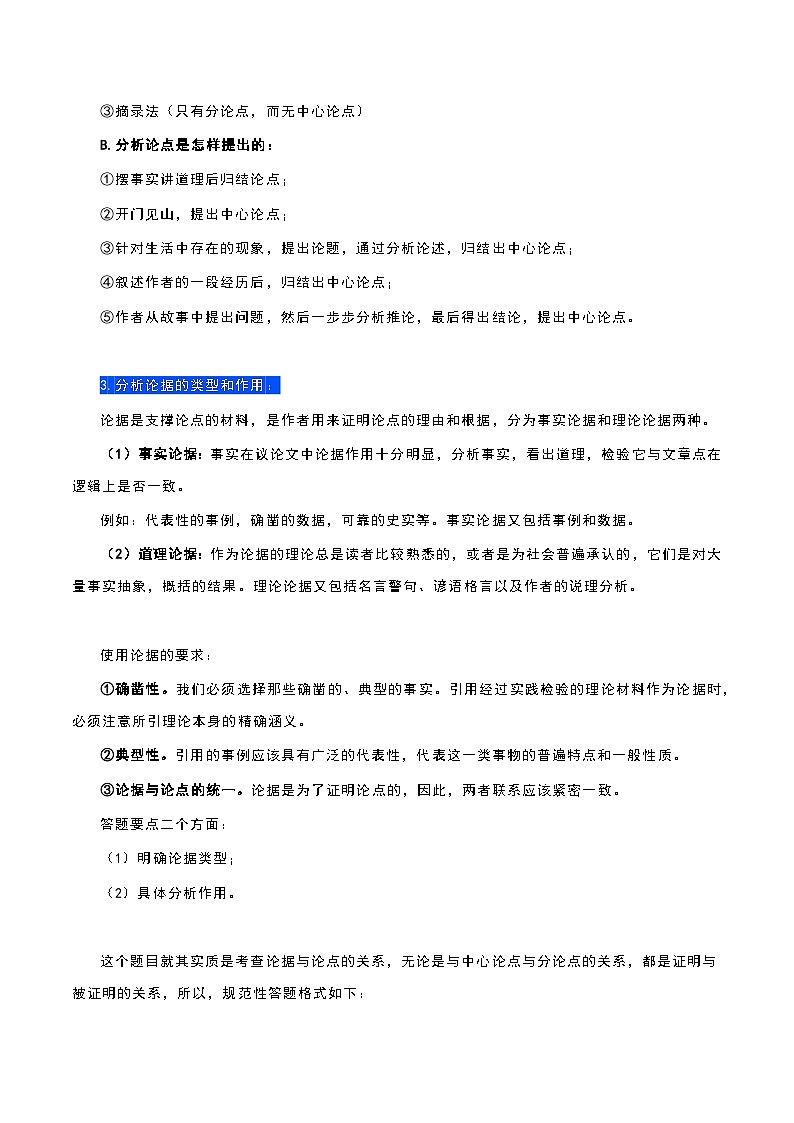 ③摘录法（只有分论点，而无中心论点）

B.分析论点是怎样提出的：

①摆事实讲道理后归结论点；

②开门见山，提出中心论点；

③针对生活中存在的现象，提出论题，通过分析论述，归结出中心论点；

④叙述作者的一段经历后，归结出中心论点；

⑤作者从故事中提出问题，然后一步步分析推论，最后得出结论，提出中心论点。

3.分析论据的类型和作用：

论据是支撑论点的材料，是作者用来证明论点的理由和根据，分为事实论据和理论论据两种。

（1）事实论据：事实在议论文中论据作用十分明显，分析事实，看出道理，检验它与文章点在逻辑上是否一致。

例如：代表性的事例，确凿的数据，可靠的史实等。事实论据又包括事例和数据。

（2）道理论据：作为论据的理论总是读者比较熟悉的，或者是为社会普遍承认的，它们是对大量事实抽象，概括的结果。理论论据又包括名言警句、谚语格言以及作者的说理分析。

使用论据的要求：

①确凿性。我们必须选择那些确凿的、典型的事实。引用经过实践检验的理论材料作为论据时，必须注意所引理论本身的精确涵义。

②典型性。引用的事例应该具有广泛的代表性，代表这一类事物的普遍特点和一般性质。

③论据与论点的统一。论据是为了证明论点的，因此，两者联系应该紧密一致。

答题要点二个方面：

（1）明确论据类型；

（2）具体分析作用。

这个题目就其实质是考查论据与论点的关系，无论是与中心论点与分论点的关系，都是证明与被证明的关系，所以，规范性答题格式如下：